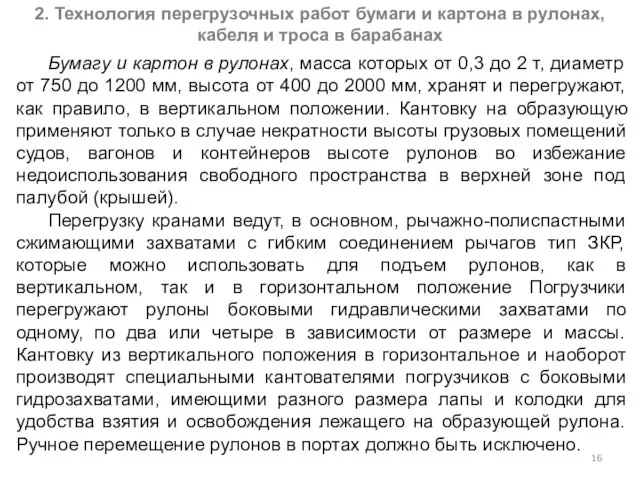 2. Технология перегрузочных работ бумаги и картона в рулонах, кабеля и троса в барабанах

Бумагу и картон в рулонах, масса которых от 0,3 до 2 т, диаметр от 750 до 1200 мм, высота от 400 до 2000 мм, хранят и перегружают, как правило, в вертикальном положении. Кантовку на образующую применяют только в случае некратности высоты грузовых помещений судов, вагонов и контейнеров высоте рулонов во избежание недоиспользования свободного пространства в верхней зоне под палубой (крышей).

Перегрузку кранами ведут, в основном, рычажно-полиспастными сжимающими захватами с гибким соединением рычагов тип ЗКР, которые можно использовать для подъем рулонов, как в вертикальном, так и в горизонтальном положение Погрузчики перегружают рулоны боковыми гидравлическими захватами по одному, по два или четыре в зависимости от размере и массы. Кантовку из вертикального положения в горизонтальное и наоборот производят специальными кантователями погрузчиков с боковыми гидрозахватами, имеющими разного размера лапы и колодки для удобства взятия и освобождения лежащего на образующей рулона. Ручное перемещение рулонов в портах должно быть исключено.

16